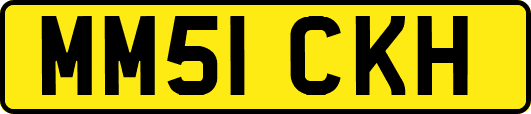 MM51 CKH